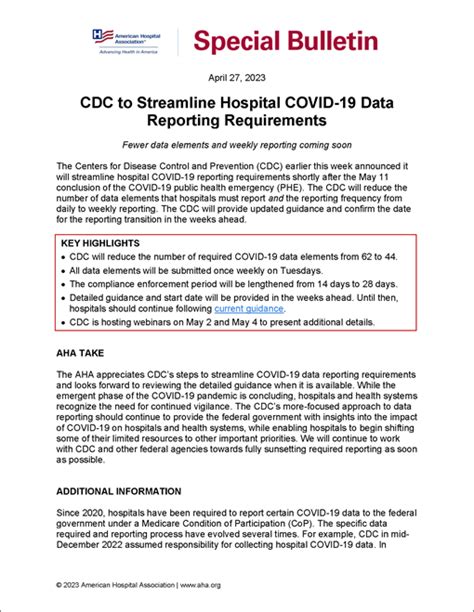 American Hospital Association
Advancing Health in America

Special Bulletin

April 27, 2023

CDC to Streamline Hospital COVID-19 Data Reporting Requirements

Fewer data elements and weekly reporting coming soon

The Centers for Disease Control and Prevention (CDC) earlier this week announced it will streamline hospital COVID-19 reporting requirements shortly after the May 11 conclusion of the COVID-19 public health emergency (PHE). The CDC will reduce the number of data elements that hospitals must report and the reporting frequency from daily to weekly reporting. The CDC will provide updated guidance and confirm the date for the reporting transition in the weeks ahead.

KEY HIGHLIGHTS
• CDC will reduce the number of required COVID-19 data elements from 62 to 44.
• All data elements will be submitted once weekly on Tuesdays.
• The compliance enforcement period will be lengthened from 14 days to 28 days.
• Detailed guidance and start date will be provided in the weeks ahead. Until then, hospitals should continue following current guidance.
• CDC is hosting webinars on May 2 and May 4 to present additional details.

AHA TAKE

The AHA appreciates CDC's steps to streamline COVID-19 data reporting requirements and looks forward to reviewing the detailed guidance when it is available. While the emergent phase of the COVID-19 pandemic is concluding, hospitals and health systems recognize the need for continued vigilance. The CDC's more-focused approach to data reporting should continue to provide the federal government with insights into the impact of COVID-19 on hospitals and health systems, while enabling hospitals to begin shifting some of their limited resources to other important priorities. We will continue to work with CDC and other federal agencies towards fully sunsetting required reporting as soon as possible.

ADDITIONAL INFORMATION

Since 2020, hospitals have been required to report certain COVID-19 data to the federal government under a Medicare Condition of Participation (CoP). The specific data required and reporting process have evolved several times. For example, CDC in mid-December 2022 assumed responsibility for collecting hospital COVID-19 data. In

© 2023 American Hospital Association | www.aha.org